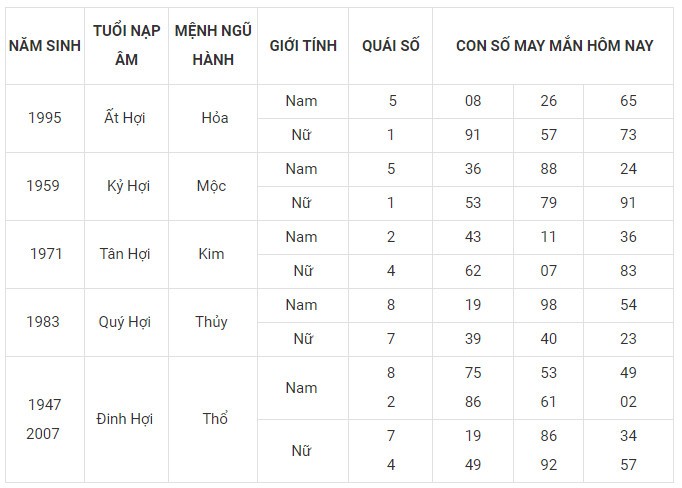 | NĂM SINH | TUỔI NẠP ÂM | MỆNH NGŨ HÀNH | GIỚI TÍNH | QUÁI SỐ | CON SỐ MAY MẮN HÔM NAY | | |
|---|---|---|---|---|---|---|---|
| 1995 | Ất Hợi | Hỏa | Nam | 5 | 08 | 26 | 65 |
| | | | Nữ | 1 | 91 | 57 | 73 |
| 1959 | Kỷ Hợi | Mộc | Nam | 5 | 36 | 88 | 24 |
| | | | Nữ | 1 | 53 | 79 | 91 |
| 1971 | Tân Hợi | Kim | Nam | 2 | 43 | 11 | 36 |
| | | | Nữ | 4 | 62 | 07 | 83 |
| 1983 | Quý Hợi | Thủy | Nam | 8 | 19 | 98 | 54 |
| | | | Nữ | 7 | 39 | 40 | 23 |
| 1947 2007 | Đinh Hợi | Thổ | Nam | 8 2 | 75 86 | 53 61 | 49 02 |
| | | | Nữ | 7 4 | 19 49 | 86 92 | 34 57 |